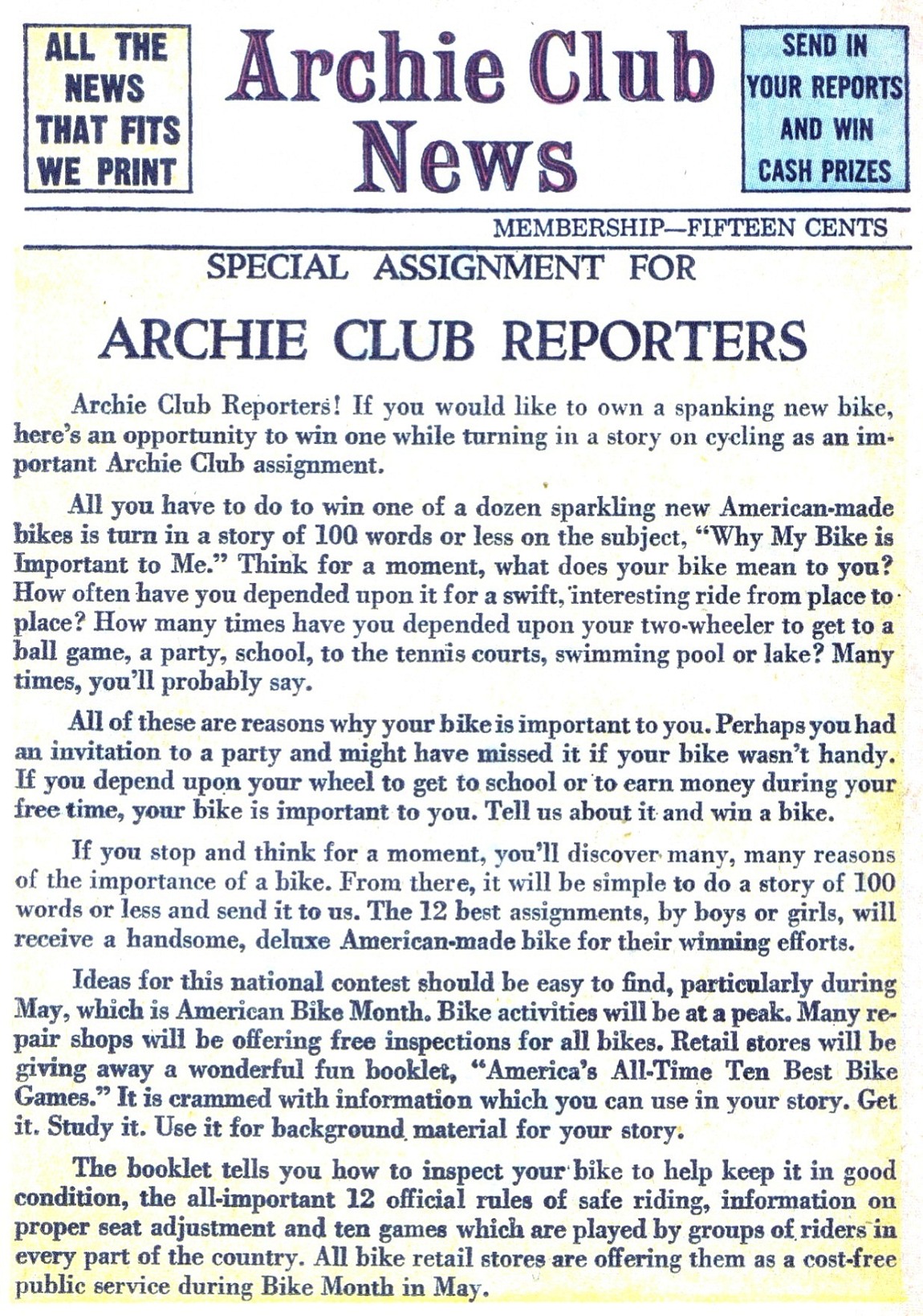 ALL THE NEWS THAT FITS WE PRINT

Archie Club News

SEND IN YOUR REPORTS AND WIN CASH PRIZES

MEMBERSHIP—FIFTEEN CENTS

SPECIAL ASSIGNMENT FOR

ARCHIE CLUB REPORTERS

Archie Club Reporters! If you would like to own a spanking new bike, here's an opportunity to win one while turning in a story on cycling as an important Archie Club assignment.

All you have to do to win one of a dozen sparkling new American-made bikes is turn in a story of 100 words or less on the subject, "Why My Bike is Important to Me." Think for a moment, what does your bike mean to you? How often have you depended upon it for a swift, interesting ride from place to place? How many times have you depended upon your two-wheeler to get to a ball game, a party, school, to the tennis courts, swimming pool or lake? Many times, you'll probably say.

All of these are reasons why your bike is important to you. Perhaps you had an invitation to a party and might have missed it if your bike wasn't handy. If you depend upon your wheel to get to school or to earn money during your free time, your bike is important to you. Tell us about it and win a bike.

If you stop and think for a moment, you'll discover many, many reasons of the importance of a bike. From there, it will be simple to do a story of 100 words or less and send it to us. The 12 best assignments, by boys or girls, will receive a handsome, deluxe American-made bike for their winning efforts.

Ideas for this national contest should be easy to find, particularly during May, which is American Bike Month. Bike activities will be at a peak. Many repair shops will be offering free inspections for all bikes. Retail stores will be giving away a wonderful fun booklet, "America's All-Time Ten Best Bike Games." It is crammed with information which you can use in your story. Get it. Study it. Use it for background material for your story.

The booklet tells you how to inspect your bike to help keep it in good condition, the all-important 12 official rules of safe riding, information on proper seat adjustment and ten games which are played by groups of riders in every part of the country. All bike retail stores are offering them as a cost-free public service during Bike Month in May.